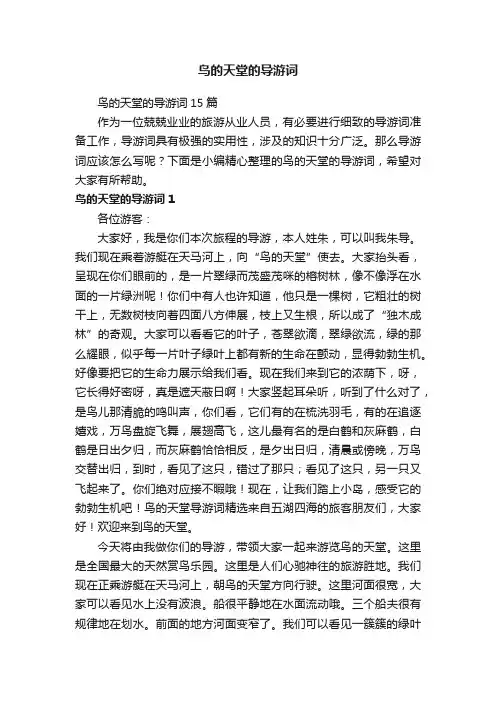 鸟的天堂的导游词

鸟的天堂的导游词 15 篇

作为一位兢兢业业的旅游从业人员，有必要进行细致的导游词准备工作，导游词具有极强的实用性，涉及的知识十分广泛。那么导游词应该怎么写呢？下面是小编精心整理的鸟的天堂的导游词，希望对大家有所帮助。

鸟的天堂的导游词 1

各位游客：

大家好，我是你们本次旅程的导游，本人姓朱，可以叫我朱导。我们现在乘着游艇在天马河上，向“鸟的天堂”使去。大家抬头看，呈现在你们眼前的，是一片翠绿而茂盛茂咪的榕树林，像不像浮在水面的一片绿洲呢！你们中有人也许知道，他只是一棵树，它粗壮的树干上，无数树枝向着四面八方伸展，枝上又生根，所以成了“独木成林”的奇观。大家可以看看它的叶子，苍翠欲滴，翠绿欲流，绿的那么耀眼，似乎每一片叶子绿叶上都有新的生命在颤动，显得勃勃生机。好像要把它的生命力展示给我们看。现在我们来到它的浓荫下，呀，它长得好密呀，真是遮天蔽日啊！大家竖起耳朵听，听到了什么对了，是鸟儿那清脆的鸣叫声，你们看，它们有的在梳洗羽毛，有的在追逐嬉戏，万鸟盘旋飞舞，展翅高飞，这儿最有名的是白鹤和灰麻鹤，白鹤是日出夕归，而灰麻鹤恰恰相反，是夕出日归，清晨或傍晚，万鸟交替出归，到时，看见了这只，错过了那只；看见了这只，另一只又飞起来了。你们绝对应接不暇哦！现在，让我们踏上小岛，感受它的勃勃生机吧！鸟的天堂导游词精选来自五湖四海的旅客朋友们，大家好！欢迎来到鸟的天堂。

今天将由我做你们的导游，带领大家一起来游览鸟的天堂。这里是全国最大的天然赏鸟乐园。这里是人们心驰神往的旅游胜地。我们现在正乘游艇在天马河上，朝鸟的天堂方向行驶。这里河面很宽，大家可以看见水上没有波浪。船很平静地在水面流动哦。三个船夫很有规律地在划水。前面的地方河面变窄了。我们可以看见一簇簇的绿叶